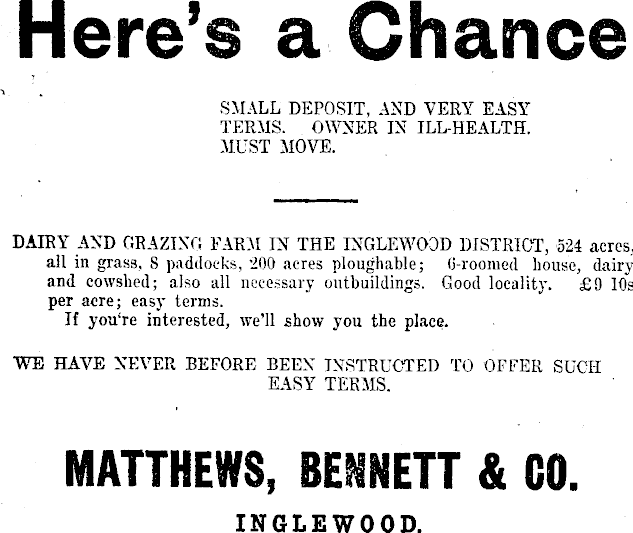 Here's a Chance

SMALL DEPOSIT, AND VERY EASY TERMS. OWNER IN ILL-HEALTH. MUST MOVE.

DAIRY AND GRAZING FARM IN THE INGLEWOOD DISTRICT, 524 acres, all in grass, 8 paddocks, 200 acres ploughable; 6-roomed house, dairy and cowshed; also all necessary outbuildings. Good locality. £9 10s per acre; easy terms.

If you're interested, we'll show you the place.

WE HAVE NEVER BEFORE BEEN INSTRUCTED TO OFFER SUCH EASY TERMS.

MATTHEWS, BENNETT & CO.

INGLEWOOD.